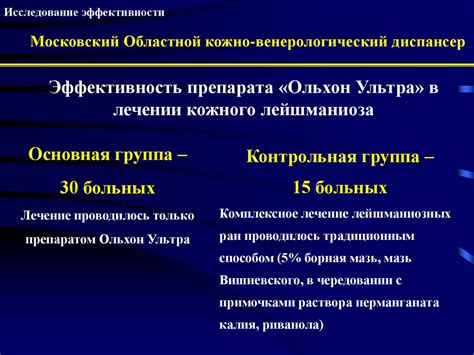 Исследование эффективности

Московский Областной кожно-венерологический диспансер

Эффективность препарата «Ольхон Ультра» в лечении кожного лейшманиоза

Основная группа – 30 больных

Лечение проводилось только препаратом Ольхон Ультра

Контрольная группа – 15 больных

Комплексное лечение лейшманиозных ран проводилось традиционным способом (5% борная мазь, мазь Вишневского, в чередовании с примочками раствора перманганата калия, риванола)